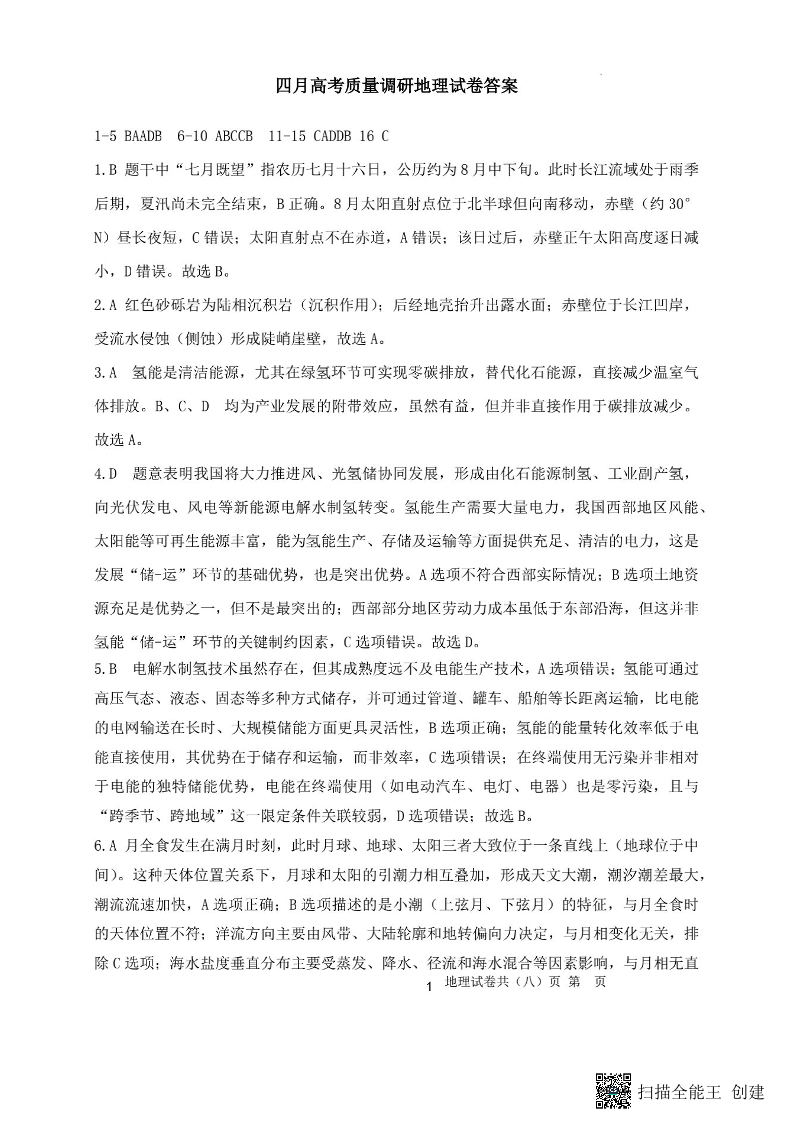 四月高考质量调研地理试卷答案

1-5 BAADB 6-10 ABCCB 11-15 CADDB 16 C

1.B 题干中“七月既望”指农历七月十六日，公历约为8月中下旬。此时长江流域处于雨季后期，夏汛尚未完全结束，B正确。8月太阳直射点位于北半球但向南移动，赤壁（约30°N）昼长夜短，C错误；太阳直射点不在赤道，A错误；该日过后，赤壁正午太阳高度逐日减小，D错误。故选B。

2.A 红色砂砾岩为陆相沉积岩（沉积作用）；后经地壳抬升出露水面；赤壁位于长江凹岸，受流水侵蚀（侧蚀）形成陡峭崖壁，故选A。

3.A 氢能是清洁能源，尤其在绿氢环节可实现零碳排放，替代化石能源，直接减少温室气体排放。B、C、D 均为产业发展的附带效应，虽然有益，但并非直接作用于碳排放减少。故选A。

4.D 题意表明我国将大力推进风、光氢储协同发展，形成由化石能源制氢、工业副产氢，向光伏发电、风电等新能源电解水制氢转变。氢能生产需要大量电力，我国西部地区风能、太阳能等可再生能源丰富，能为氢能生产、存储及运输等方面提供充足、清洁的电力，这是发展“储-运”环节的基础优势，也是突出优势。A选项不符合西部实际情况；B选项土地资源充足是优势之一，但不是最突出的；西部部分地区劳动力成本虽低于东部沿海，但这并非氢能“储-运”环节的关键制约因素，C选项错误。故选D。

5.B 电解水制氢技术虽然存在，但其成熟度远不及电能生产技术，A选项错误；氢能可通过高压气态、液态、固态等多种方式储存，并可通过管道、罐车、船舶等长距离运输，比电能的电网输送在长时、大规模储能方面更具灵活性，B选项正确；氢能的能量转化效率低于电能直接使用，其优势在于储存和运输，而非效率，C选项错误；在终端使用无污染并非相对于电能的独特储能优势，电能在终端使用（如电动汽车、电灯、电器）也是零污染，且与“跨季节、跨地域”这一限定条件关联较弱，D选项错误；故选B。

6.A 月全食发生在满月时刻，此时月球、地球、太阳三者大致位于一条直线上（地球位于中间）。这种天体位置关系下，月球和太阳的引潮力相互叠加，形成天文大潮，潮汐潮差最大，潮流流速加快，A选项正确；B选项描述的是小潮（上弦月、下弦月）的特征，与月全食时的天体位置不符；洋流方向主要由风带、大陆轮廓和地转偏向力决定，与月相变化无关，排除C选项；海水盐度垂直分布主要受蒸发、降水、径流和海水混合等因素影响，与月相无直

1 地理试卷共（八）页 第 页

扫描全能王 创建